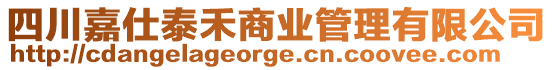 四川嘉仕泰禾商业管理有限公司
http://cdangelageorge.cn.coovee.com